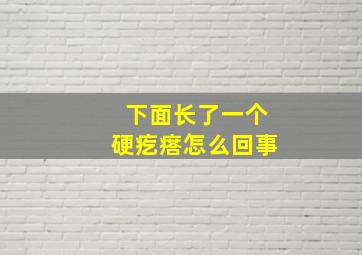 下面长了一个
硬疙瘩怎么回事